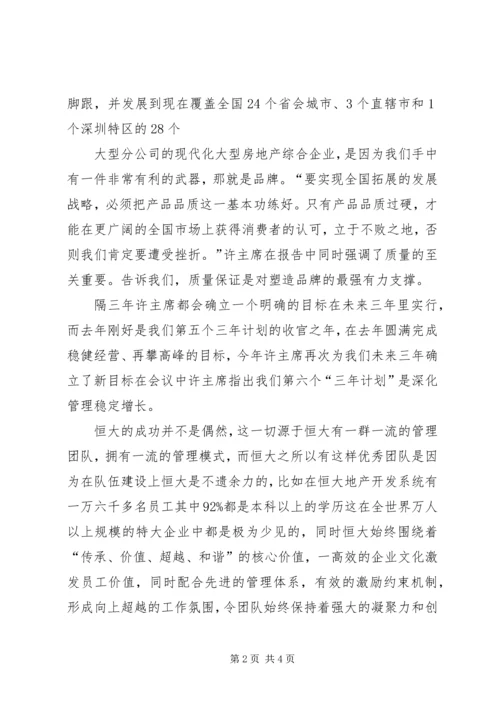 脚跟，并发展到现在覆盖全国24个省会城市、3个直辖市和1个深圳特区的28个

大型分公司的现代化大型房地产综合企业，是因为我们手中有一件非常有利的武器，那就是品牌。“要实现全国拓展的发展战略，必须把产品品质这一基本功练好。只有产品品质过硬，才能在更广阔的全国市场上获得消费者的认可，立于不败之地，否则我们肯定要遭受挫折。”许主席在报告中同时强调了质量的至关重要。告诉我们，质量保证是对塑造品牌的最强有力支撑。

隔三年许主席都会确立一个明确的目标在未来三年里实行，而去年刚好是我们第五个三年计划的收官之年，在去年圆满完成稳健经营、再攀高峰的目标，今年许主席再次为我们未来三年确立了新目标在会议中许主席指出我们第六个“三年计划”是深化管理稳定增长。

恒大的成功并不是偶然，这一切源于恒大有一群一流的管理团队，拥有一流的管理模式，而恒大之所以有这样优秀团队是因为在队伍建设上恒大是不遗余力的，比如在恒大地产开发系统有一万六千多名员工其中92%都是本科以上的学历这在全世界万人以上规模的特大企业中都是极为少见的，同时恒大始终围绕着“传承、价值、超越、和谐”的核心价值，一高效的企业文化激发员工价值，同时配合先进的管理体系，有效的激励约束机制，形成向上超越的工作氛围，令团队始终保持着强大的凝聚力和创

第2页 共4页